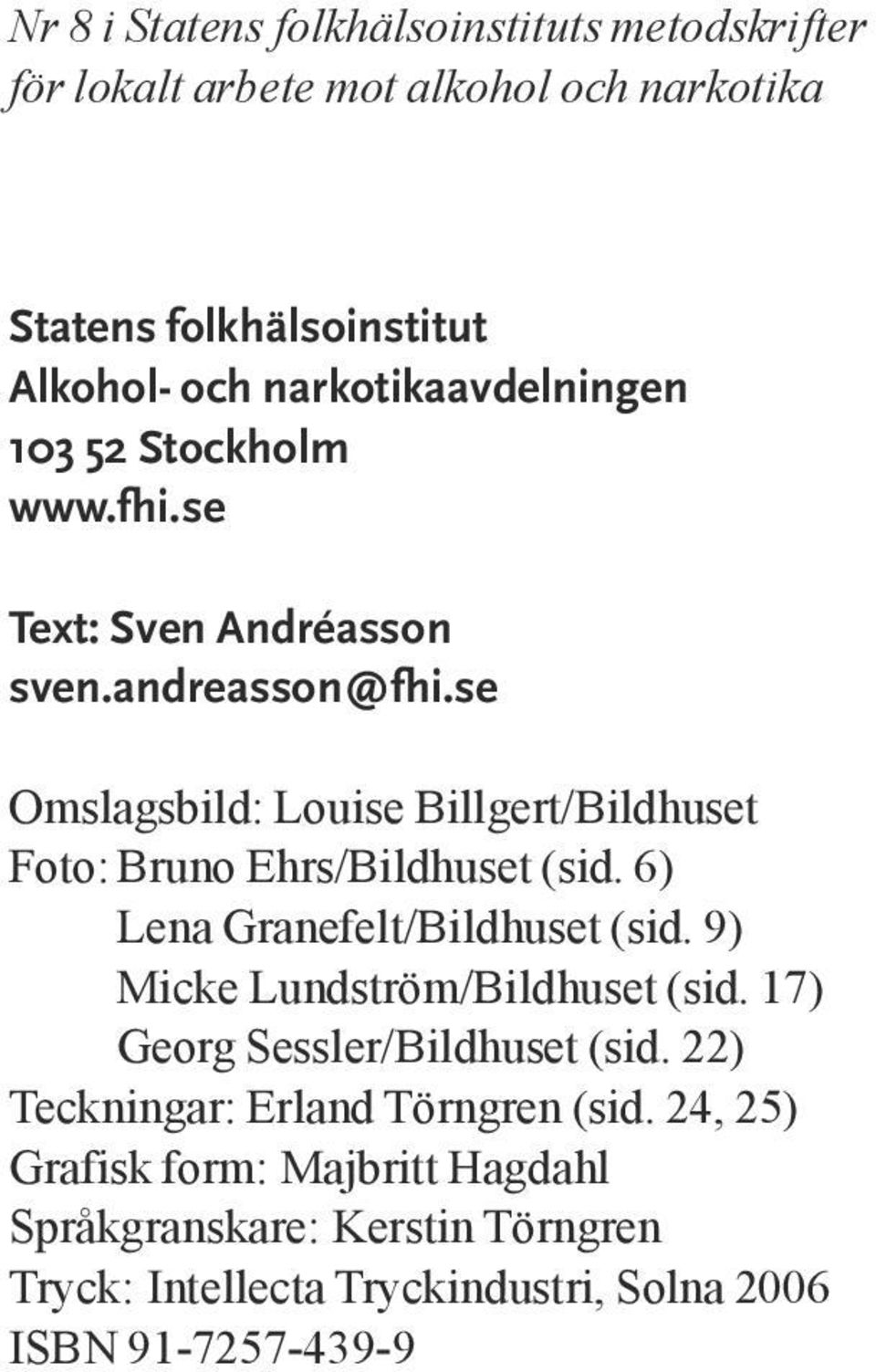 Nr 8 i Statens folkhälsoinstituts metodskrifter för lokalt arbete mot alkohol och narkotika

Statens folkhälsoinstitut
Alkohol- och narkotikaavdelningen
103 52 Stockholm
www.fhi.se

Text: Sven Andréasson
sven.andreasson@fhi.se

Omslagsbild: Louise Billgert/Bildhuset
Foto: Bruno Ehrs/Bildhuset (sid. 6)
Lena Granefelt/Bildhuset (sid. 9)
Micke Lundström/Bildhuset (sid. 17)
Georg Sessler/Bildhuset (sid. 22)
Teckningar: Erland Törngren (sid. 24, 25)
Grafisk form: Majbritt Hagdahl
Språkgranskare: Kerstin Törngren
Tryck: Intellecta Tryckindustri, Solna 2006
ISBN 91-7257-439-9